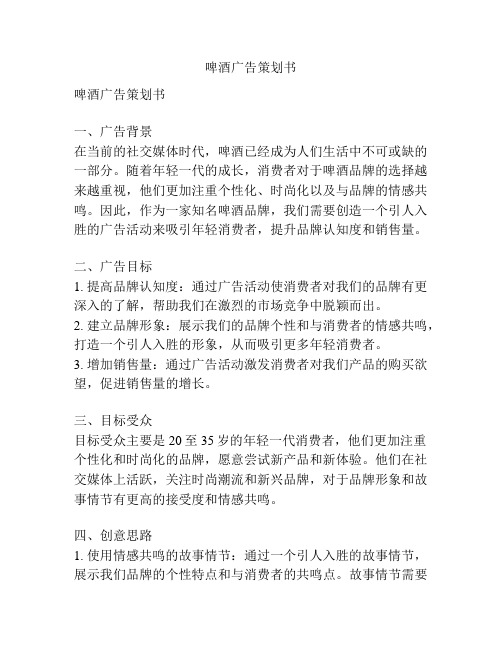 啤酒广告策划书

啤酒广告策划书

一、广告背景
在当前的社交媒体时代，啤酒已经成为人们生活中不可或缺的一部分。随着年轻一代的成长，消费者对于啤酒品牌的选择越来越重视，他们更加注重个性化、时尚化以及与品牌的情感共鸣。因此，作为一家知名啤酒品牌，我们需要创造一个引人入胜的广告活动来吸引年轻消费者，提升品牌认知度和销售量。

二、广告目标
1. 提高品牌认知度：通过广告活动使消费者对我们的品牌有更深入的了解，帮助我们在激烈的市场竞争中脱颖而出。
2. 建立品牌形象：展示我们的品牌个性和与消费者的情感共鸣，打造一个引人入胜的形象，从而吸引更多年轻消费者。
3. 增加销售量：通过广告活动激发消费者对我们产品的购买欲望，促进销售量的增长。

三、目标受众
目标受众主要是 20 至 35 岁的年轻一代消费者，他们更加注重个性化和时尚化的品牌，愿意尝试新产品和新体验。他们在社交媒体上活跃，关注时尚潮流和新兴品牌，对于品牌形象和故事情节有更高的接受度和情感共鸣。

四、创意思路
1. 使用情感共鸣的故事情节：通过一个引人入胜的故事情节，展示我们品牌的个性特点和与消费者的共鸣点。故事情节需要